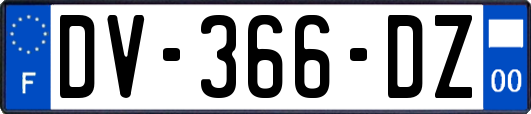 F
DV-366-DZ
00